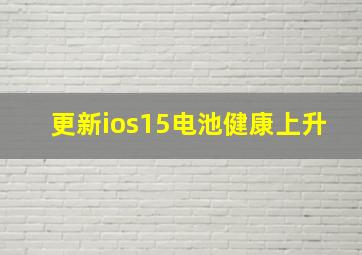 更新ios15电池健康上升